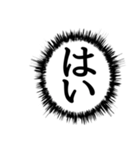 はい